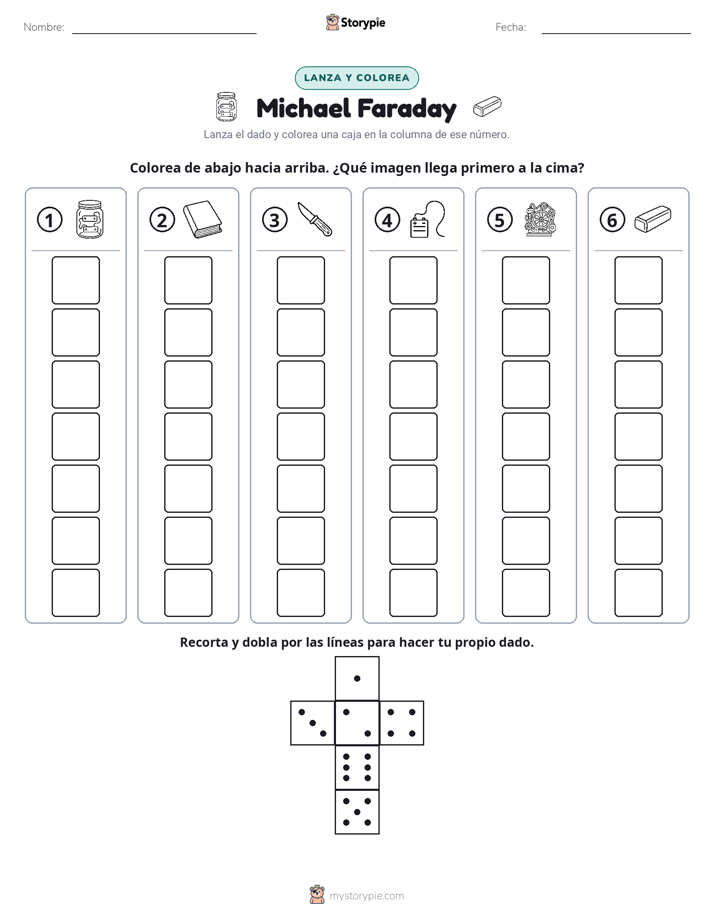 Nombre: ____ Storypie Fecha: ____

LANZA Y COLOREA

Michael Faraday

Lanza el dado y colorea una caja en la columna de ese número.

Colorea de abajo hacia arriba. ¿Qué imagen llega primero a la cima?

① ② ③ ④ ⑤ ⑥

Recorta y dobla por las líneas para hacer tu propio dado.

mystorypie.com